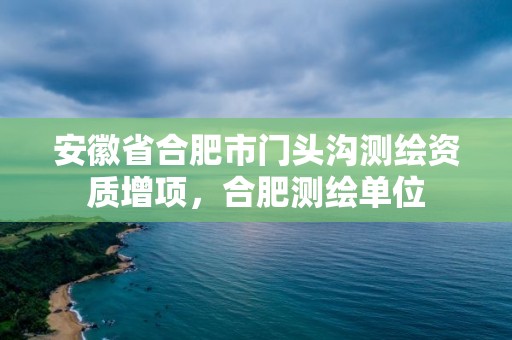 安徽省合肥市门头沟测绘资质增项，合肥测绘单位